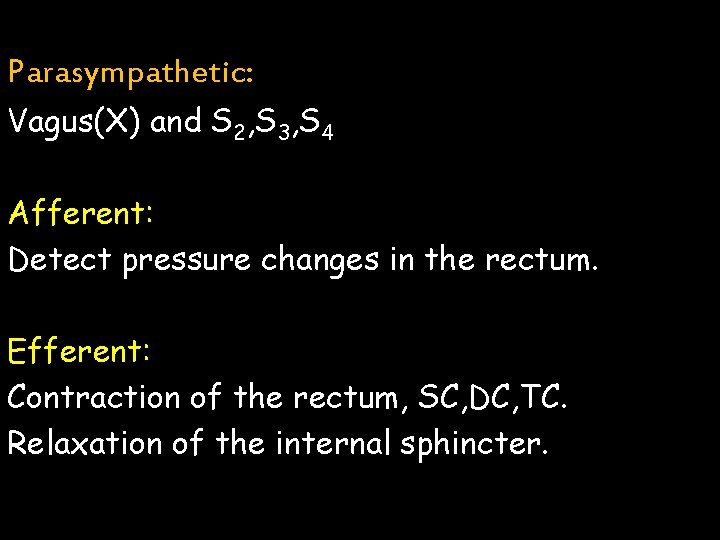 Parasympathetic:
Vagus(X) and $S_2$,$S_3$,$S_4$

Afferent:
Detect pressure changes in the rectum.

Efferent:
Contraction of the rectum, SC,DC,TC.
Relaxation of the internal sphincter.